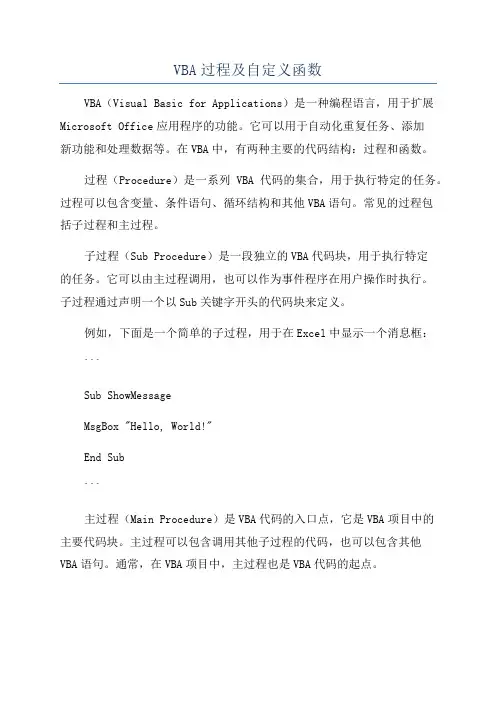 VBA过程及自定义函数

VBA（Visual Basic for Applications）是一种编程语言，用于扩展Microsoft Office应用程序的功能。它可以用于自动化重复任务、添加新功能和处理数据等。在VBA中，有两种主要的代码结构：过程和函数。

过程（Procedure）是一系列 VBA 代码的集合，用于执行特定的任务。过程可以包含变量、条件语句、循环结构和其他VBA语句。常见的过程包括子过程和主过程。

子过程（Sub Procedure）是一段独立的VBA代码块，用于执行特定的任务。它可以由主过程调用，也可以作为事件程序在用户操作时执行。子过程通过声明一个以Sub关键字开头的代码块来定义。

例如，下面是一个简单的子过程，用于在Excel中显示一个消息框：

```

Sub ShowMessage

MsgBox "Hello, World!"

End Sub

```

主过程（Main Procedure）是VBA代码的入口点，它是VBA项目中的主要代码块。主过程可以包含调用其他子过程的代码，也可以包含其他VBA语句。通常，在VBA项目中，主过程也是VBA代码的起点。